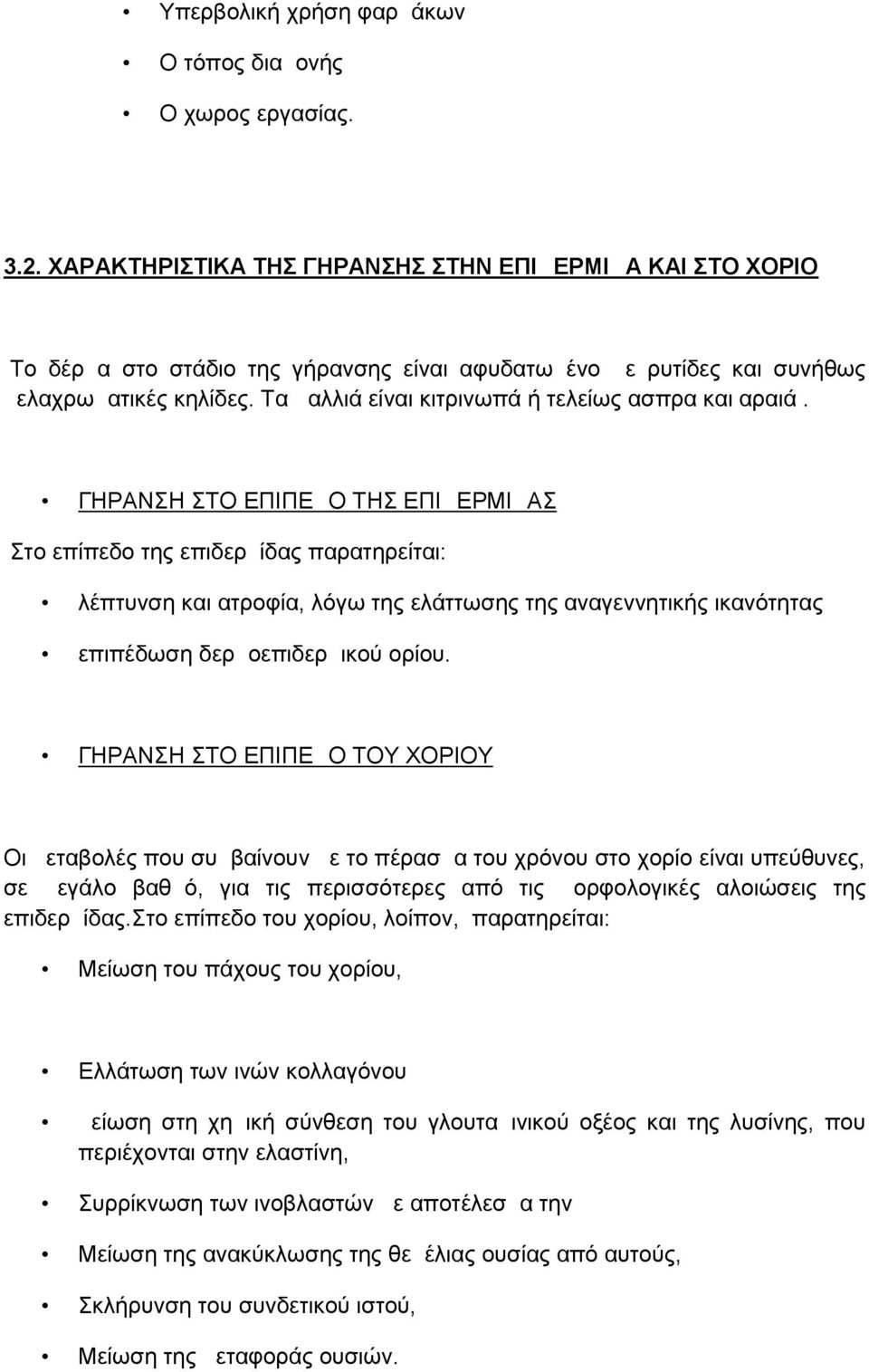 • Υπερβολική χρήση φαρ άκων

• Ο τόπος δια ονής

• Ο χωρος εργασίας.

3.2. ΧΑΡΑΚΤΗΡΙΣΤΙΚΑ ΤΗΣ ΓΗΡΑΝΣΗΣ ΣΤΗΝ ΕΠΙ ΕΡΜΙ Α ΚΑΙ ΣΤΟ ΧΟΡΙΟ

Το δέρ α στο στάδιο της γήρανσης είναι αφυδατω ένο ε ρυτίδες και συνήθως ελαχρω ατικές κηλίδες. Τα αλλιά είναι κιτρινωπά ή τελείως ασπρα και αραιά.

• ΓΗΡΑΝΣΗ ΣΤΟ ΕΠΙΠΕ Ο ΤΗΣ ΕΠΙ ΕΡΜΙ ΑΣ

Στο επίπεδο της επιδερ ίδας παρατηρείται:

• λέπτυνση και ατροφία, λόγω της ελάττωσης της αναγεννητικής ικανότητας

• επιπέδωση δερ οεπιδερ ικού ορίου.

• ΓΗΡΑΝΣΗ ΣΤΟ ΕΠΙΠΕ Ο ΤΟΥ ΧΟΡΙΟΥ

Οι εταβολές που συ βαίνουν ε το πέρασ α του χρόνου στο χορίο είναι υπεύθυνες, σε εγάλο βαθ ό, για τις περισσότερες από τις ορφολογικές αλοιώσεις της επιδερ ίδας.Στο επίπεδο του χορίου, λοίπον, παρατηρείται:

• Μείωση του πάχους του χορίου,

• Ελλάτωση των ινών κολλαγόνου

• είωση στη χη ική σύνθεση του γλουτα ινικού οξέος και της λυσίνης, που περιέχονται στην ελαστίνη,

• Συρρίκνωση των ινοβλαστών ε αποτέλεσ α την

• Μείωση της ανακύκλωσης της θε έλιας ουσίας από αυτούς,

• Σκλήρυνση του συνδετικού ιστού,

• Μείωση της εταφοράς ουσιών.